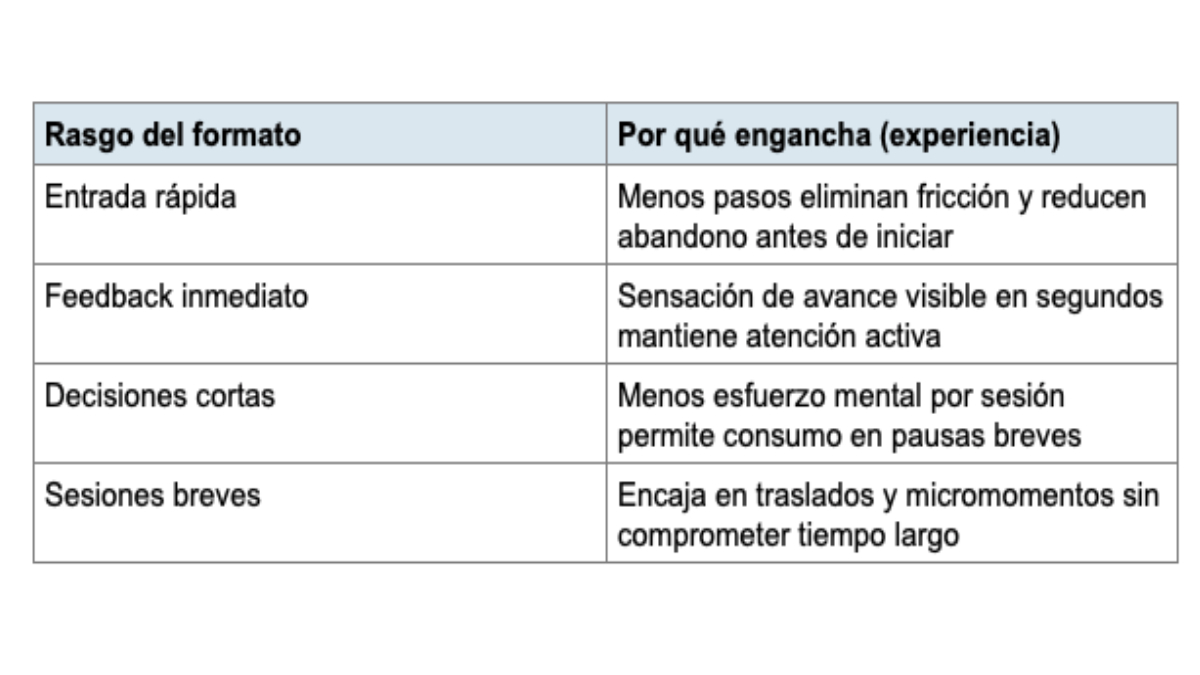 | Rasgo del formato | Por qué engancha (experiencia) |
|---|---|
| Entrada rápida | Menos pasos eliminan fricción y reducen abandono antes de iniciar |
| Feedback inmediato | Sensación de avance visible en segundos mantiene atención activa |
| Decisiones cortas | Menos esfuerzo mental por sesión permite consumo en pausas breves |
| Sesiones breves | Encaja en traslados y micromomentos sin comprometer tiempo largo |